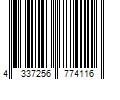 4 337256 774116